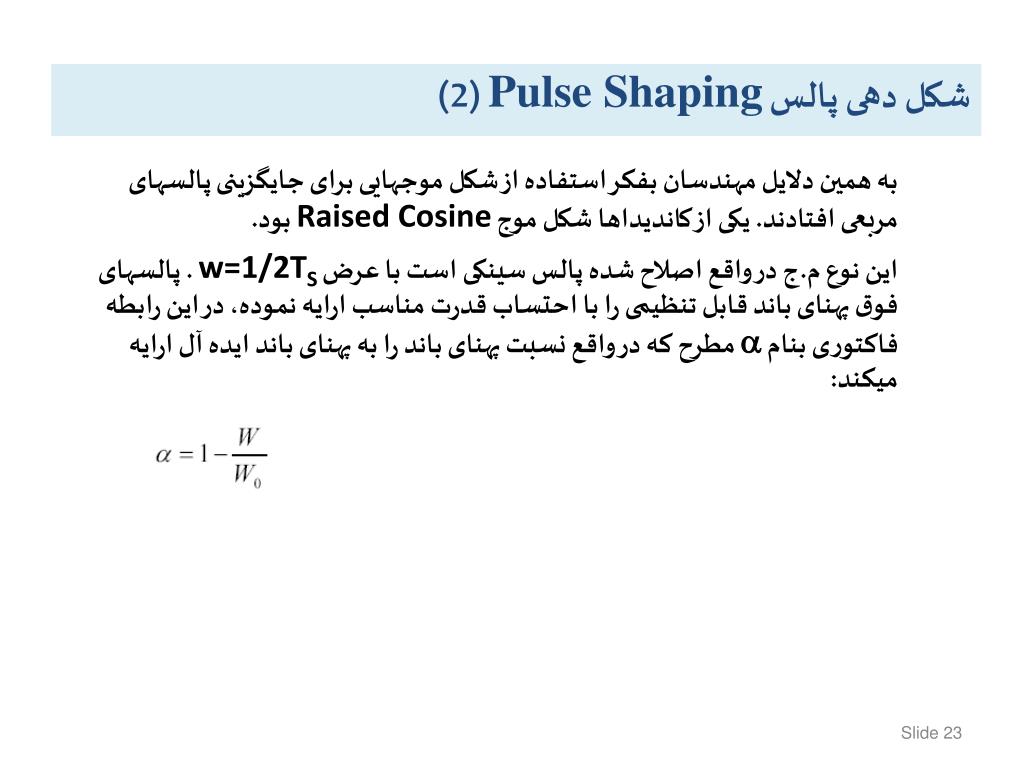 شکل دهی پالس Pulse Shaping (2)

به همین دلایل مهندسان بفکر استفاده ازشکل موجهایی برای جایگزینی پالسهای مربعی افتادند. یکی ازکاندیداها شکل موج Raised Cosine بود.

این نوع م.ج درواقع اصلاح شده پالس سینکی است با عرض $w=1/2T_S$ . پالسهای فوق پهنای باند قابل تنظیمی را با احتساب قدرت مناسب ارایه نموده، دراین رابطه فاکتوری بنام $\alpha$ مطرح که درواقع نسبت پهنای باند را به پهنای باند ایده آل ارایه میکند:

$\alpha = 1 - \frac{W}{W_0}$

Slide 23